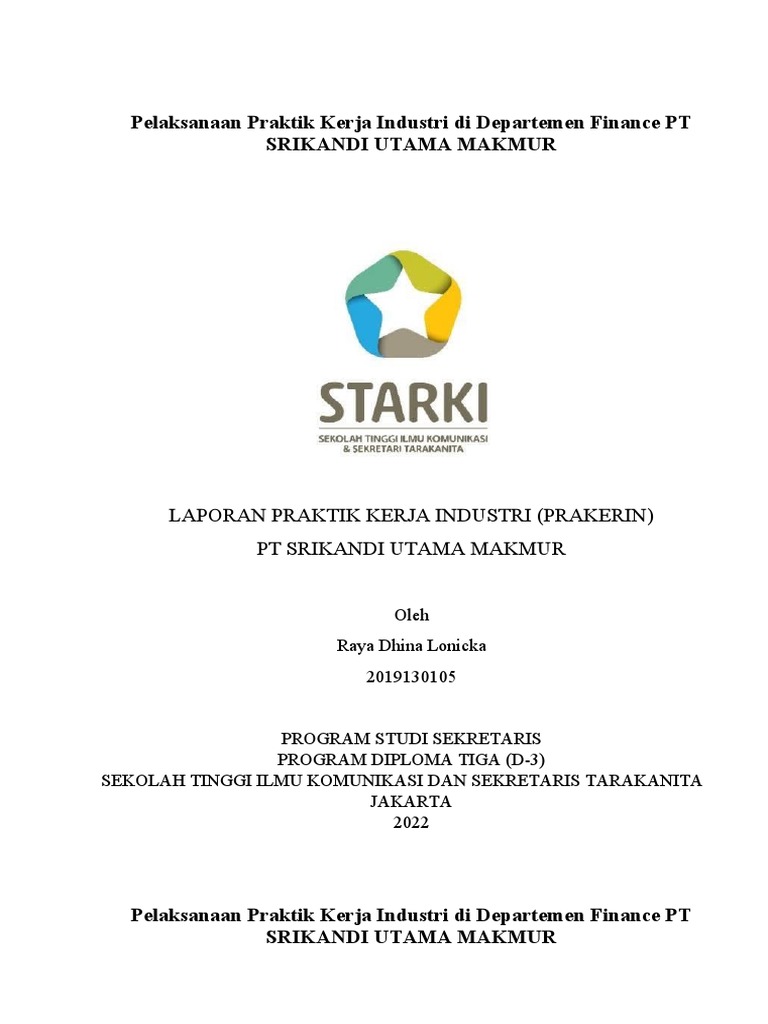 Pelaksanaan Praktik Kerja Industri di Departemen Finance PT SRIKANDI UTAMA MAKMUR

STARKI
SEKOLAH TINGGI ILMU KOMUNIKASI & SEKRETARI TARAKANITA

LAPORAN PRAKTIK KERJA INDUSTRI (PRAKERIN)
PT SRIKANDI UTAMA MAKMUR

Oleh
Raya Dhina Lonicka
2019130105

PROGRAM STUDI SEKRETARIS
PROGRAM DIPLOMA TIGA (D-3)
SEKOLAH TINGGI ILMU KOMUNIKASI DAN SEKRETARIS TARAKANITA
JAKARTA
2022

Pelaksanaan Praktik Kerja Industri di Departemen Finance PT SRIKANDI UTAMA MAKMUR